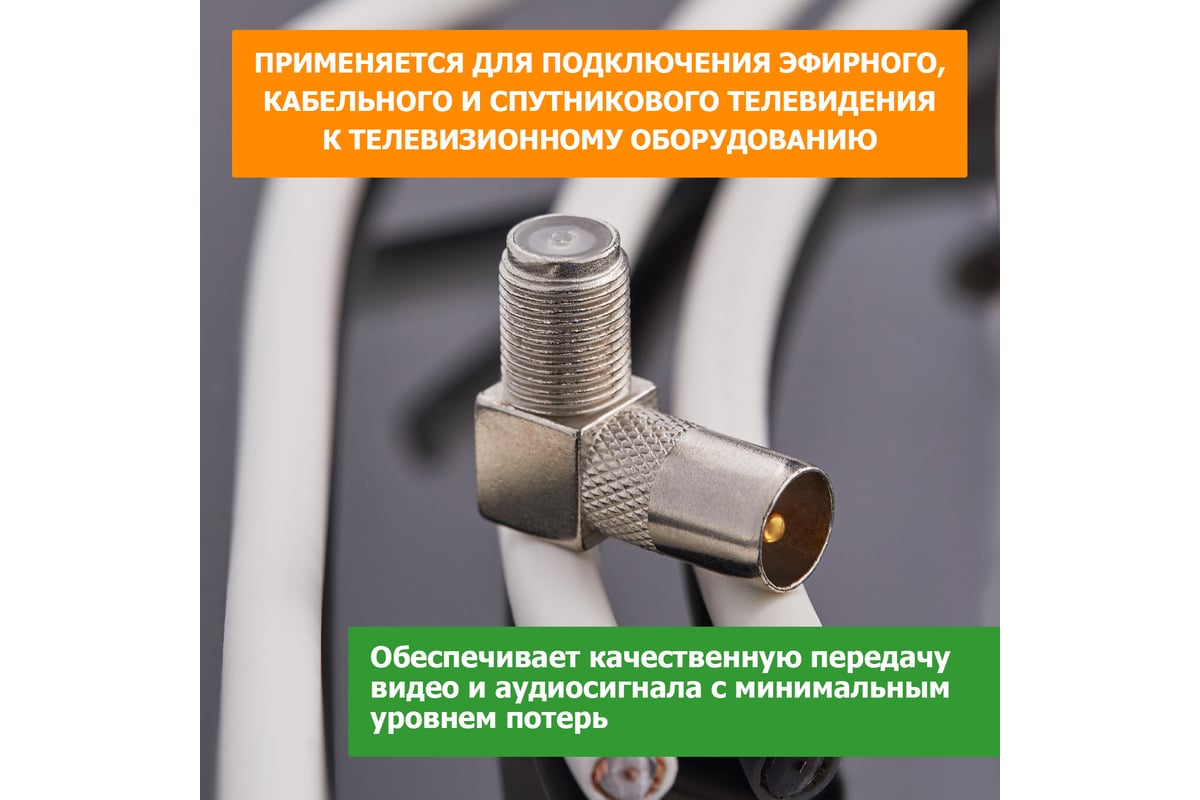 ПРИМЕНЯЕТСЯ ДЛЯ ПОДКЛЮЧЕНИЯ ЭФИРНОГО, КАБЕЛЬНОГО И СПУТНИКОВОГО ТЕЛЕВИДЕНИЯ К ТЕЛЕВИЗИОННОМУ ОБОРУДОВАНИЮ

Обеспечивает качественную передачу видео и аудиосигнала с минимальным уровнем потерь